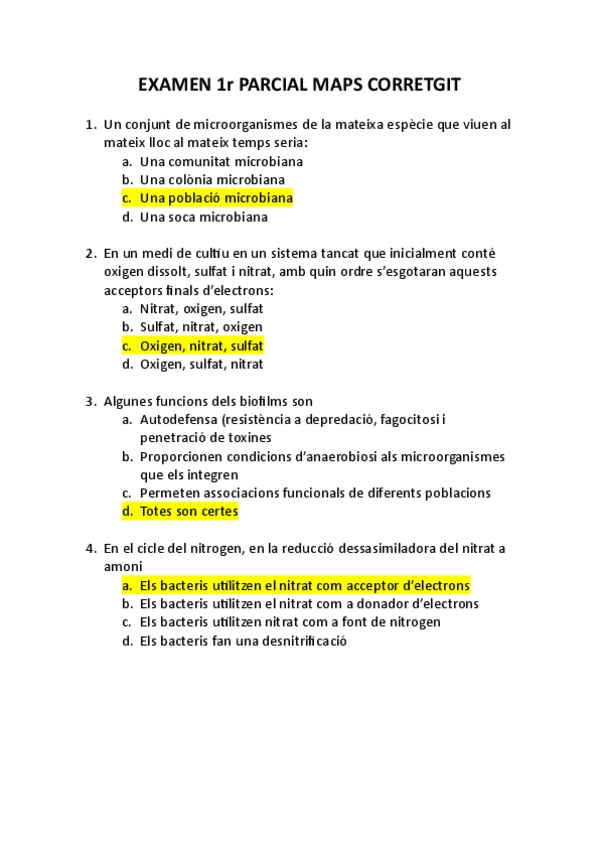 EXAMEN 1r PARCIAL MAPS CORRETGIT

1. Un conjunt de microorganismes de la mateixa espècie que viuen al mateix lloc al mateix temps seria:
a. Una comunitat microbiana
b. Una colònia microbiana
c. Una població microbiana
d. Una soca microbiana

2. En un medi de cultiu en un sistema tancat que inicialment conté oxigen dissolt, sulfat i nitrat, amb quin ordre s'esgotaran aquests acceptors finals d'electrons:
a. Nitrat, oxigen, sulfat
b. Sulfat, nitrat, oxigen
c. Oxigen, nitrat, sulfat
d. Oxigen, sulfat, nitrat

3. Algunes funcions dels biofilms son
a. Autodefensa (resistència a depredació, fagocitosi i penetració de toxines
b. Proporcionen condicions d'anaerobiosi als microorganismes que els integren
c. Permeten associacions funcionals de diferents poblacions
d. Totes son certes

4. En el cicle del nitrogen, en la reducció dessasimiladora del nitrat a amoni
a. Els bacteris utilitzen el nitrat com acceptor d'electrons
b. Els bacteris utilitzen el nitrat com a donador d'electrons
c. Els bacteris utilitzen nitrat com a font de nitrogen
d. Els bacteris fan una desnitrificació